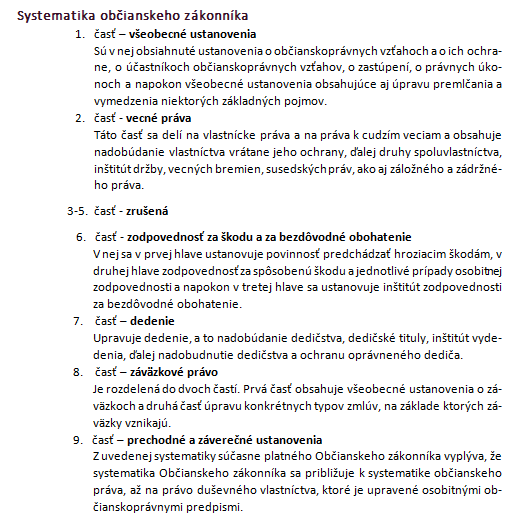 Systematika občianskeho zákonníka

1. časť – všeobecné ustanovenia
Sú v nej obsiahnuté ustanovenia o občianskoprávnych vzťahoch a o ich ochrane, o účastníkoch občianskoprávnych vzťahov, o zastúpení, o právnych úkonoch a napokon všeobecné ustanovenia obsahujúce aj úpravu premlčania a vymedzenia niektorých základných pojmov.

2. časť - vecné práva
Táto časť sa delí na vlastnícke práva a na práva k cudzím veciam a obsahuje nadobúdanie vlastníctva vrátane jeho ochrany, ďalej druhy spoluvlastníctva, inštitút držby, vecných bremien, susedských práv, ako aj záložného a zádržného práva.

3-5. časť - zrušená

6. časť - zodpovednosť za škodu a za bezdôvodné obohatenie
V nej sa v prvej hlave ustanovuje povinnosť predchádzať hroziacim škodám, v druhej hlave zodpovednosť za spôsobenú škodu a jednotlivé prípady osobitnej zodpovednosti a napokon v tretej hlave sa ustanovuje inštitút zodpovednosti za bezdôvodné obohatenie.

7. časť – dedenie
Upravuje dedenie, a to nadobúdanie dedičstva, dedičské tituly, inštitút vydedenia, ďalej nadobudnutie dedičstva a ochranu oprávneného dediča.

8. časť – záväzkové právo
Je rozdelená do dvoch častí. Prvá časť obsahuje všeobecné ustanovenia o záväzkoch a druhá časť úpravu konkrétnych typov zmlúv, na základe ktorých záväzky vznikajú.

9. časť – prechodné a záverečné ustanovenia
Z uvedenej systematiky súčasne platného Občianskeho zákonníka vyplýva, že systematika Občianskeho zákonníka sa približuje k systematike občianskeho práva, až na právo duševného vlastníctva, ktoré je upravené osobitnými občianskoprávnymi predpismi.